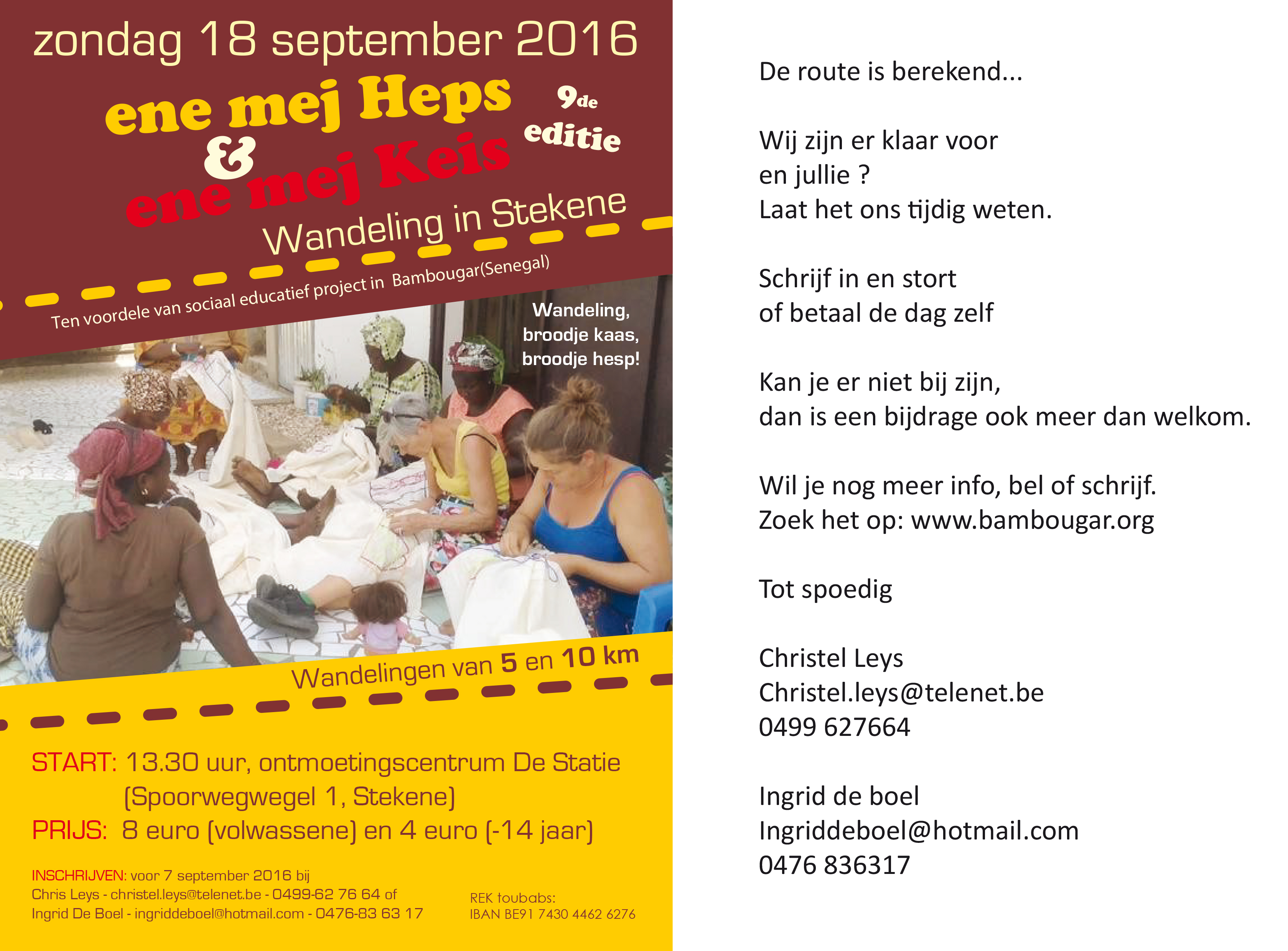 zondag 18 september 2016

ene mej Heps
&
ene mej Keis

9de editie

Wandeling in Stekene

Ten voordele van sociaal educatief project in Bambougar(Senegal)

Wandeling,
broodje kaas,
broodje hesp!

Wandelingen van 5 en 10 km

START: 13.30 uur, ontmoetingscentrum De Statie
(Spoorwegwegel 1, Stekene)
PRIJS: 8 euro (volwassene) en 4 euro (-14 jaar)

INSCHRIJVEN: voor 7 september 2016 bij
Chris Leys - christel.leys@telenet.be - 0499-62 76 64 of
Ingrid De Boel - ingriddeboel@hotmail.com - 0476-83 63 17

REK toubabs:
IBAN BE91 7430 4462 6276

De route is berekend...

Wij zijn er klaar voor
en jullie ?
Laat het ons tijdig weten.

Schrijf in en stort
of betaal de dag zelf

Kan je er niet bij zijn,
dan is een bijdrage ook meer dan welkom.

Wil je nog meer info, bel of schrijf.
Zoek het op: www.bambougar.org

Tot spoedig

Christel Leys
Christel.leys@telenet.be
0499 627664

Ingrid de boel
Ingriddeboel@hotmail.com
0476 836317